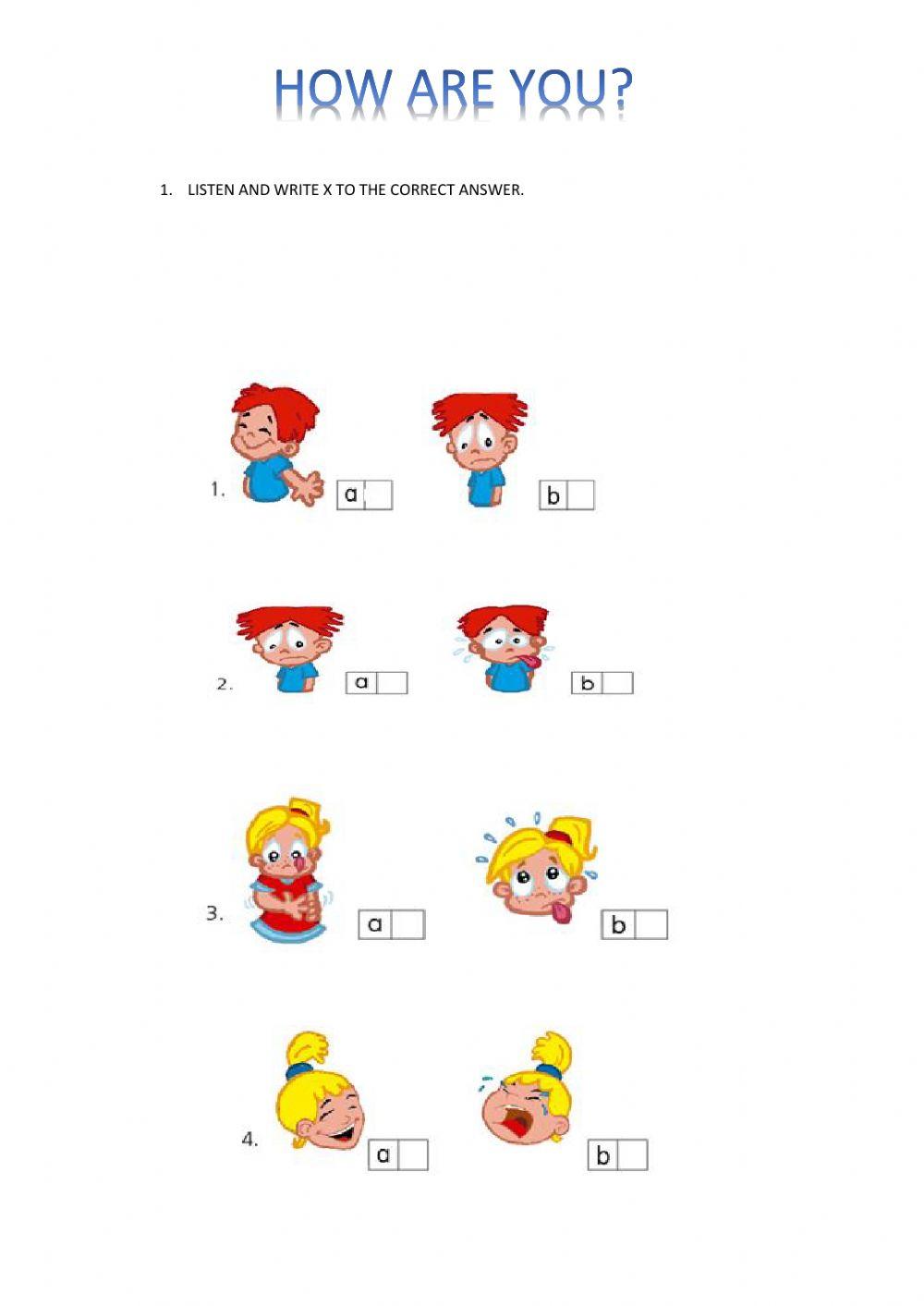 HOW ARE YOU?

1. LISTEN AND WRITE X TO THE CORRECT ANSWER.

1.
a ☐
b ☐

2.
a ☐
b ☐

3.
a ☐
b ☐

4.
a ☐
b ☐